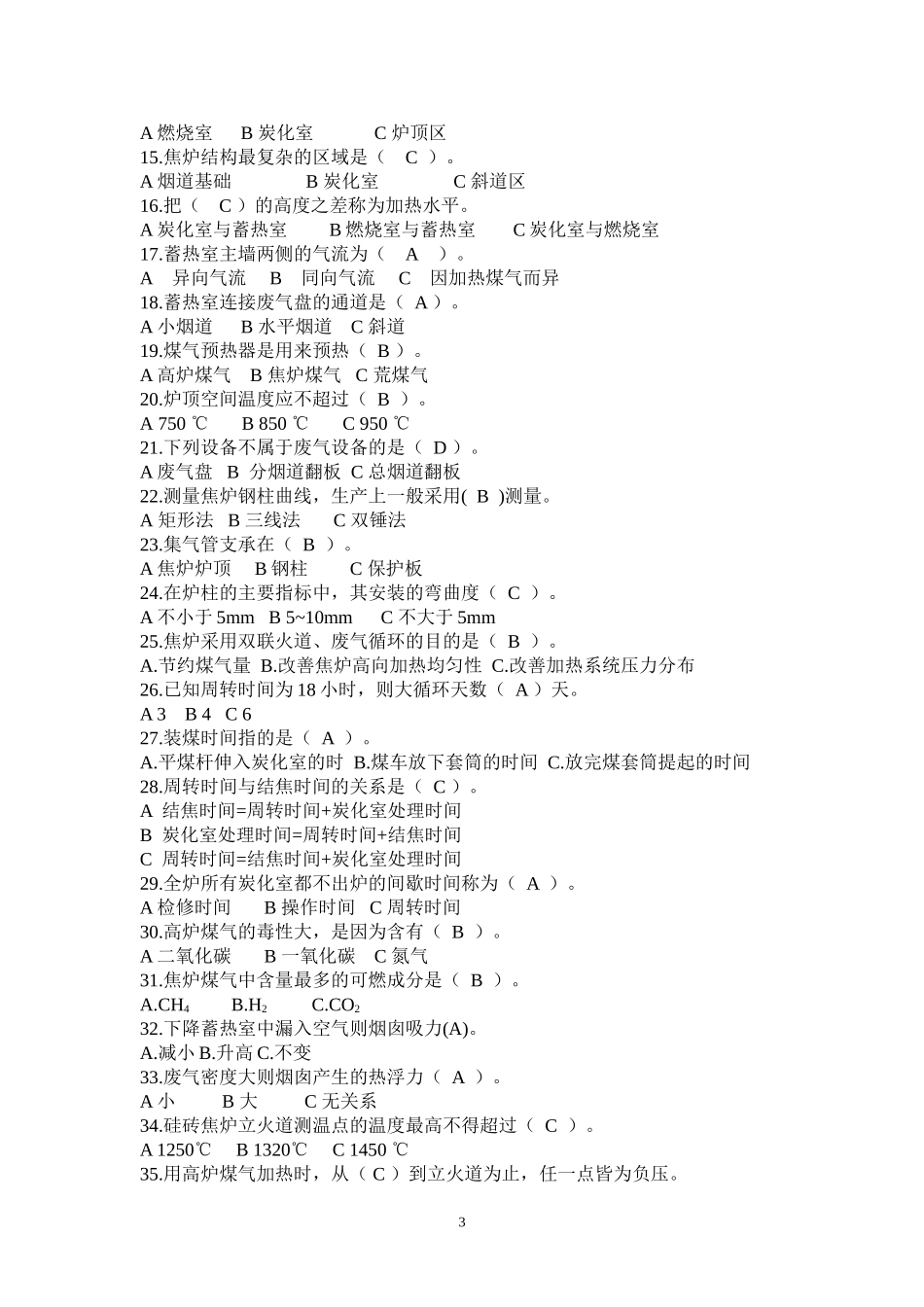 A 燃烧室　B 炭化室　　C 炉顶区
15.焦炉结构最复杂的区域是（　C　）。
A 烟道基础　　　B 炭化室　　　C 斜道区
16.把（　C ）的高度之差称为加热水平。
A 炭化室与蓄热室　　B 燃烧室与蓄热室　　C 炭化室与燃烧室
17.蓄热室主墙两侧的气流为（　A　）。
A　异向气流　B　同向气流　C　因加热煤气而异
18.蓄热室连接废气盘的通道是（ A ）。
A 小烟道　B 水平烟道　C 斜道
19.煤气预热器是用来预热（ B ）。
A 高炉煤气　B 焦炉煤气　C 荒煤气
20.炉顶空间温度应不超过（ B ）。
A 750 ℃　B 850 ℃　C 950 ℃
21.下列设备不属于废气设备的是（ D ）。
A 废气盘　B 分烟道翻板 C 总烟道翻板
22.测量焦炉钢柱曲线，生产上一般采用( B )测量。
A 矩形法　B 三线法　C 双锤法
23.集气管支承在（ B ）。
A 焦炉炉顶　B 钢柱　　C 保护板
24.在炉柱的主要指标中，其安装的弯曲度（ C ）。
A 不小于 5mm　B 5~10mm　C 不大于 5mm
25.焦炉采用双联火道、废气循环的目的是（ B ）。
A.节约煤气量 B.改善焦炉高向加热均匀性 C.改善加热系统压力分布
26.已知周转时间为 18 小时，则大循环天数（ A ）天。
A 3　B 4　C 6
27.装煤时间指的是（ A ）。
A.平煤杆伸入炭化室的时 B.煤车放下套筒的时间 C.放完煤套筒提起的时间
28.周转时间与结焦时间的关系是（ C ）。
A 结焦时间=周转时间+炭化室处理时间
B 炭化室处理时间=周转时间+结焦时间
C 周转时间=结焦时间+炭化室处理时间
29.全炉所有炭化室都不出炉的间歇时间称为（ A ）。
A 检修时间　B 操作时间　C 周转时间
30.高炉煤气的毒性大，是因为含有（ B ）。
A 二氧化碳　B 一氧化碳　C 氮气
31.焦炉煤气中含量最多的可燃成分是（ B ）。
A.$CH_4$　B.$H_2$　C.$CO_2$
32.下降蓄热室中漏入空气则烟囱吸力(A)。
A.减小 B.升高 C.不变
33.废气密度大则烟囱产生的热浮力（ A ）。
A 小　B 大　C 无关系
34.硅砖焦炉立火道测温点的温度最高不得超过（ C ）。
A 1250℃　B 1320℃　C 1450 ℃
35.用高炉煤气加热时，从（ C ）到立火道为止，任一点皆为负压。

3